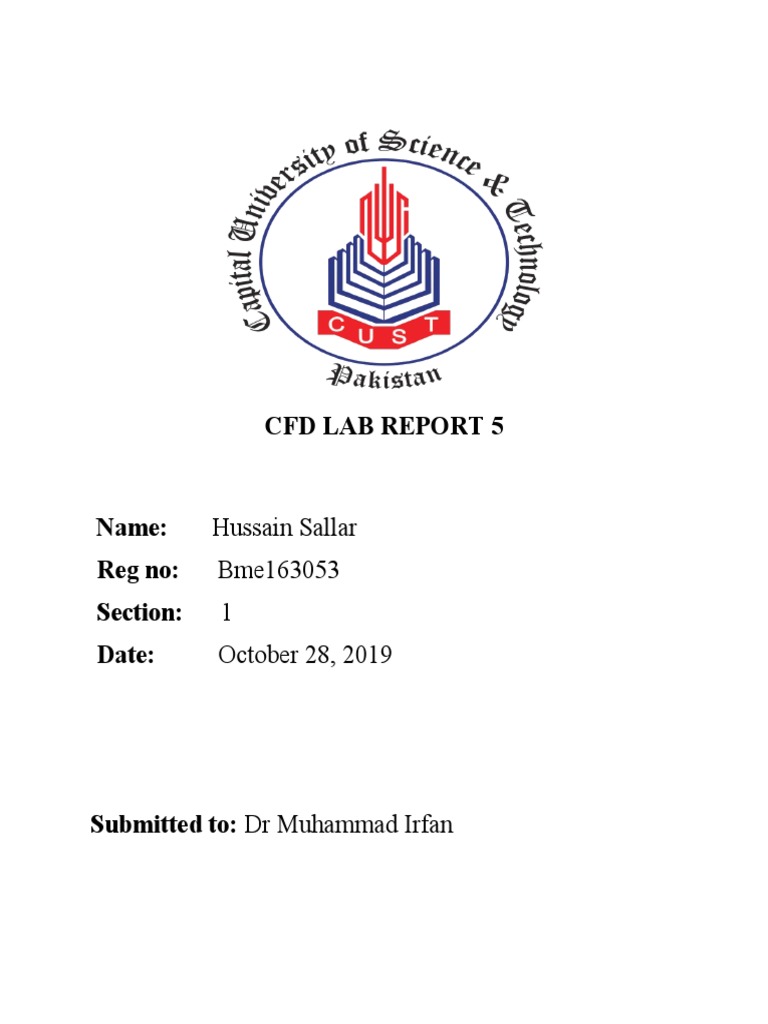 Capital University of Science & Technology

CUST

Pakistan

CFD LAB REPORT 5

Name: Hussain Sallar

Reg no: Bme163053

Section: 1

Date: October 28, 2019

Submitted to: Dr Muhammad Irfan